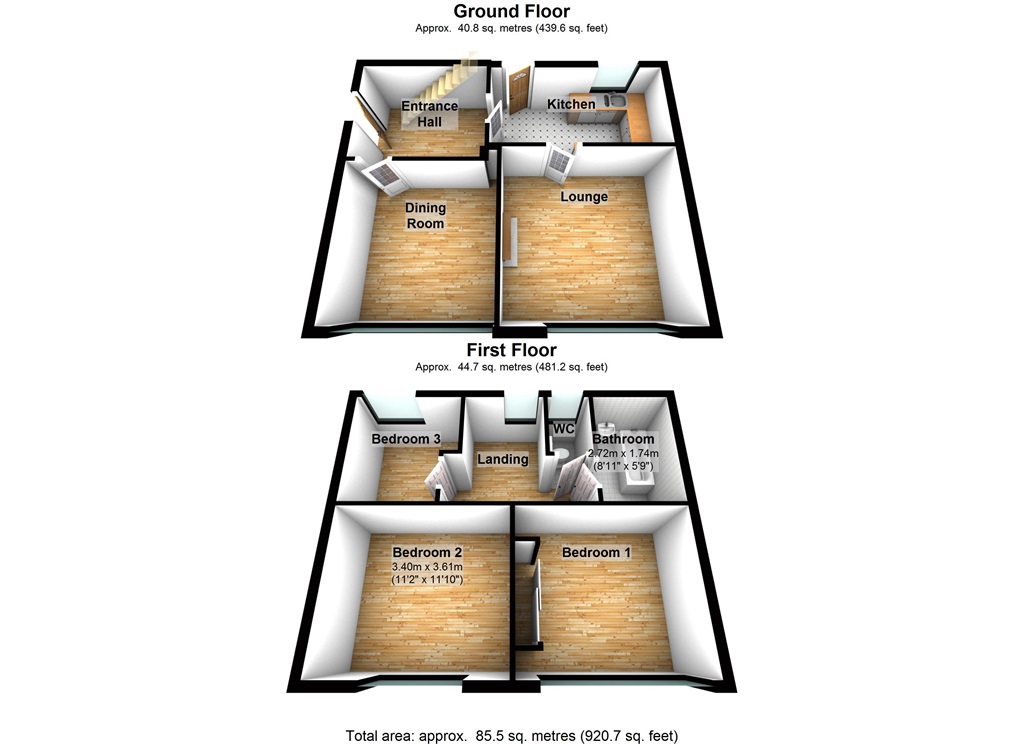 Ground Floor
Approx. 40.8 sq. metres (439.6 sq. feet)

Entrance Hall

Kitchen

Dining Room

Lounge

First Floor
Approx. 44.7 sq. metres (481.2 sq. feet)

Bedroom 3

Landing

WC

Bathroom
2.72m x 1.74m
(8'11" x 5'9")

Bedroom 2
3.40m x 3.61m
(11'2" x 11'10")

Bedroom 1

Total area: approx. 85.5 sq. metres (920.7 sq. feet)